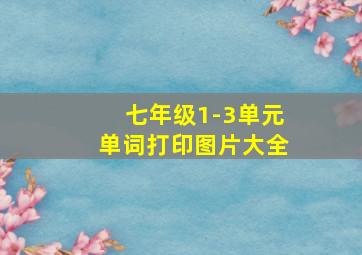 七年级1-3单元
单词打印图片大全